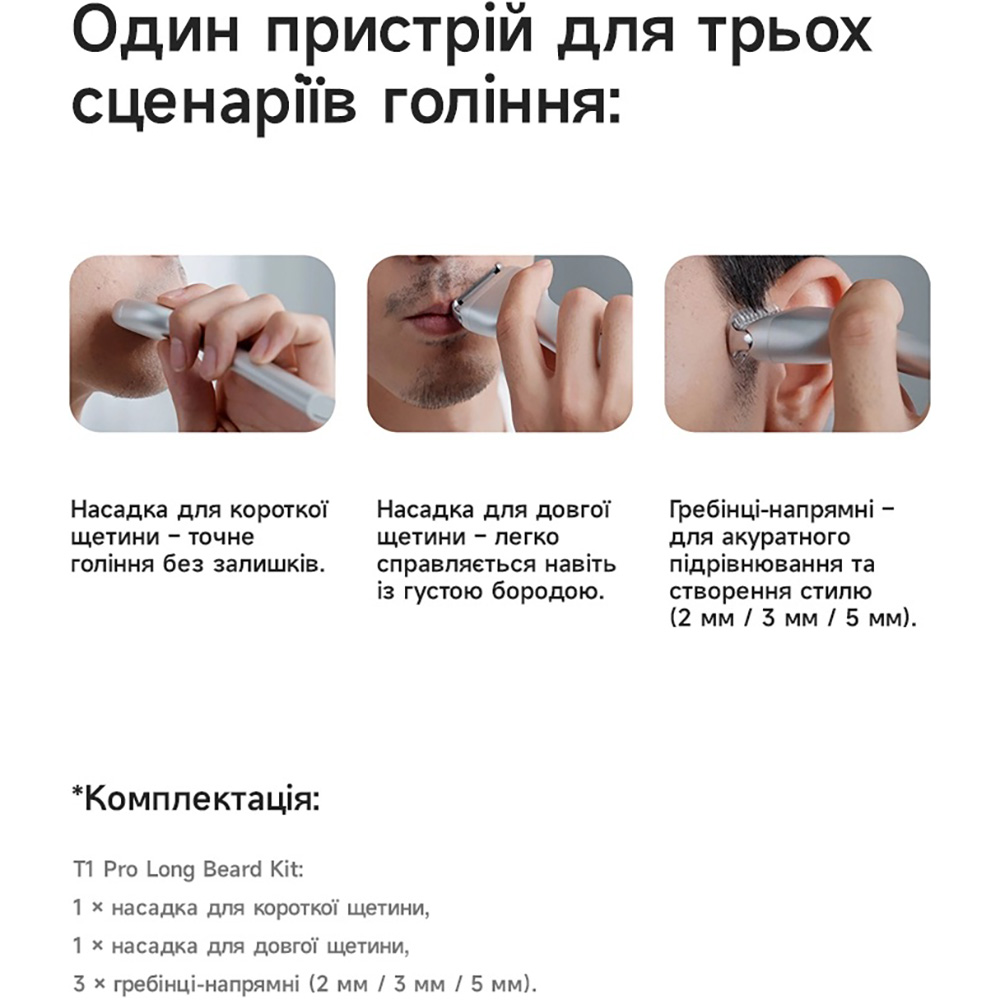 Один пристрій для трьох сценаріїв гоління:

Насадка для короткої щетини – точне гоління без залишків.

Насадка для довгої щетини – легко справляється навіть із густою бородою.

Гребінці-напрямні – для акуратного підрівнювання та створення стилю (2 мм / 3 мм / 5 мм).

*Комплектація:

T1 Pro Long Beard Kit:
1 × насадка для короткої щетини,
1 × насадка для довгої щетини,
3 × гребінці-напрямні (2 мм / 3 мм / 5 мм).